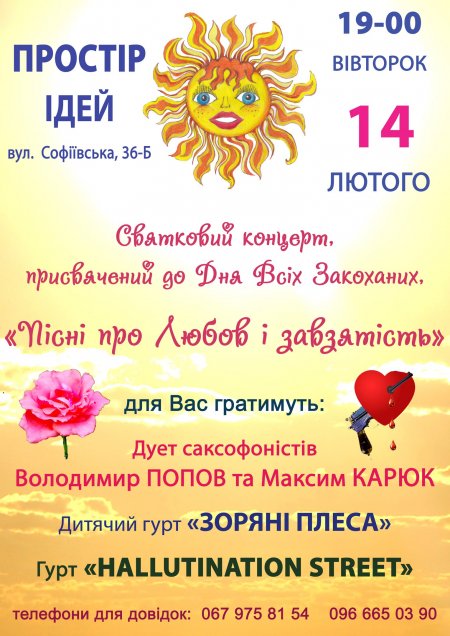 ПРОСТІР ІДЕЙ
вул. Софіївська, 36-Б

19-00
ВІВТОРОК
14
ЛЮТОГО

Святковий концерт, присвячений до Дня Всіх Закоханих,

«Пісні про Любов і завзятість»

для Вас гратимуть:
Дует саксофоністів
Володимир ПОПОВ та Максим КАРЮК

Дитячий гурт «ЗОРЯНІ ПЛЕСА»

Гурт «HALLUTINATION STREET»

телефони для довідок: 067 975 81 54 096 665 03 90